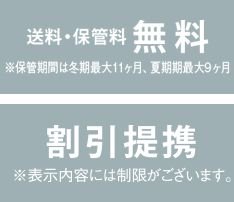 送料・保管料 無料
※保管期間は冬期最大11ヶ月、夏期期最大9ヶ月

割引提携
※表示内容には制限がございます。